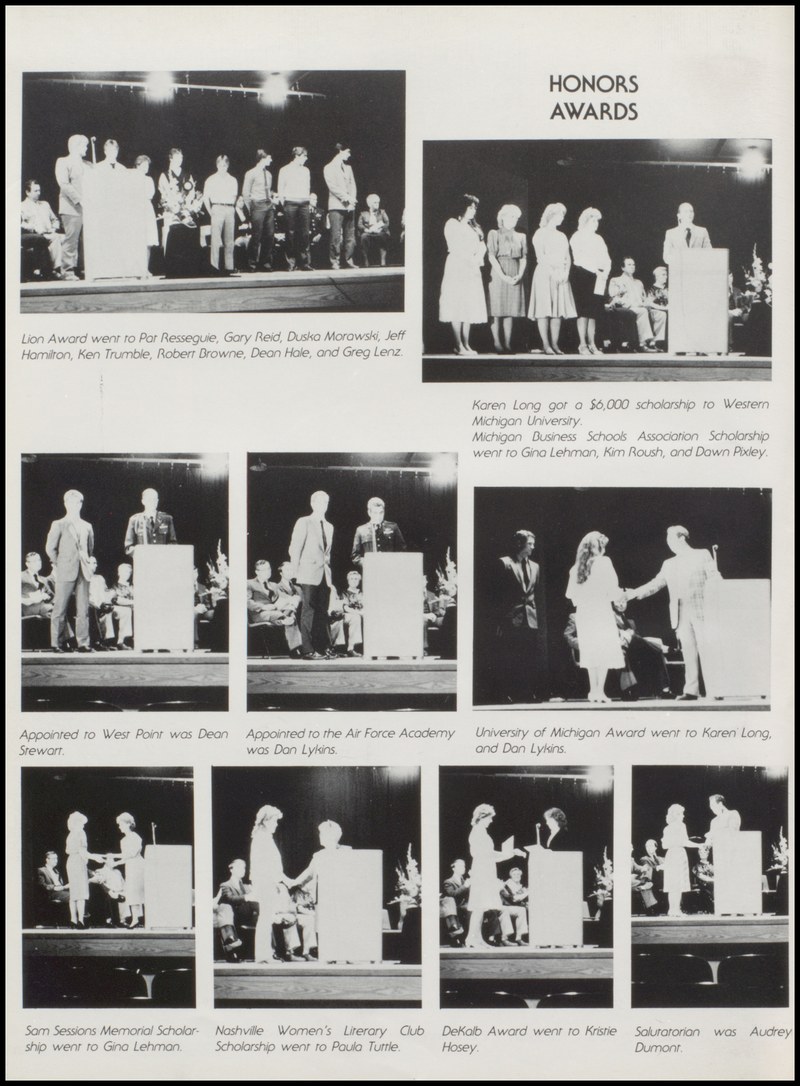 HONORS AWARDS

Lion Award went to Pat Resseguie, Gary Reid, Duska Morawski, Jeff Hamilton, Ken Trumble, Robert Browne, Dean Hale, and Greg Lenz.

Karen Long got a $6,000 scholarship to Western Michigan University.
Michigan Business Schools Association Scholarship went to Gina Lehman, Kim Roush, and Dawn Pixley.

Appointed to West Point was Dean Stewart.

Appointed to the Air Force Academy was Dan Lykins.

University of Michigan Award went to Karen Long, and Dan Lykins.

Sam Sessions Memorial Scholarship went to Gina Lehman.

Nashville Women's Literary Club Scholarship went to Paula Tuttle.

DeKalb Award went to Kristie Hosey.

Salutatorian was Audrey Dumont.